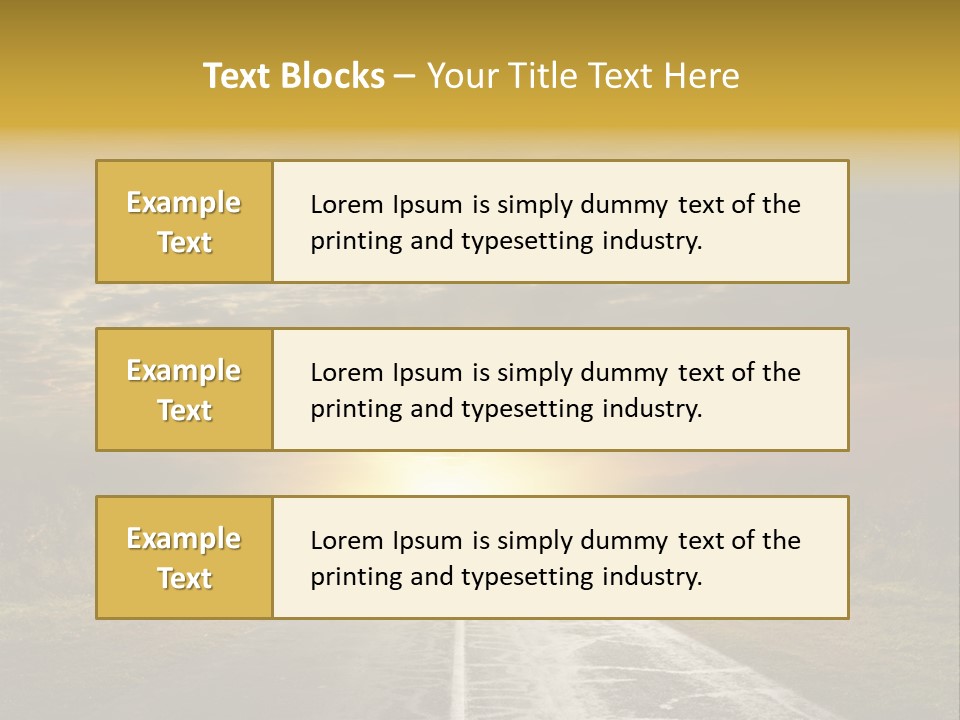 Text Blocks – Your Title Text Here

Example Text

Lorem Ipsum is simply dummy text of the printing and typesetting industry.

Example Text

Lorem Ipsum is simply dummy text of the printing and typesetting industry.

Example Text

Lorem Ipsum is simply dummy text of the printing and typesetting industry.